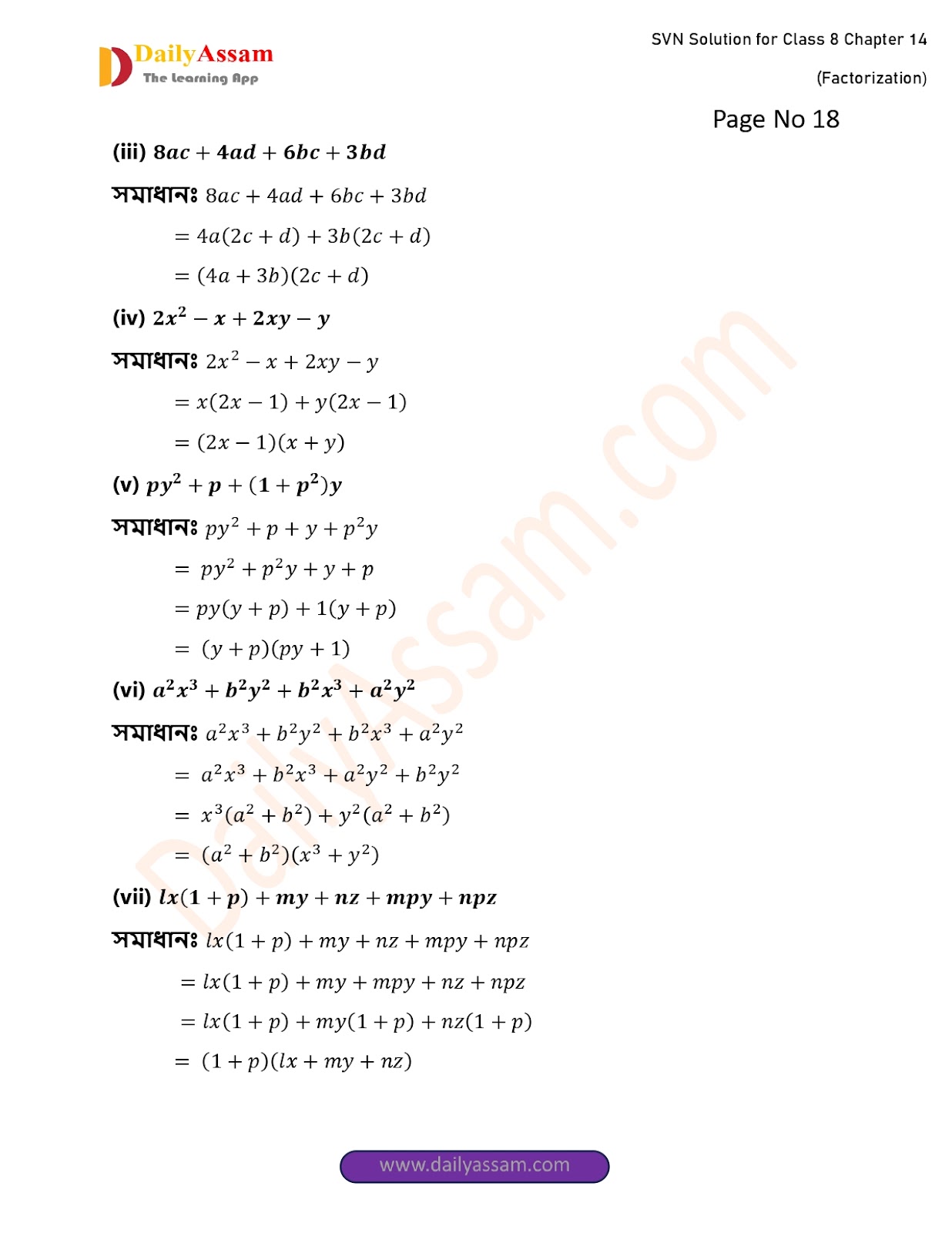 DailyAssam
The Learning App

SVN Solution for Class 8 Chapter 14

(Factorization)

Page No 18

(iii) $8ac + 4ad + 6bc + 3bd$

সমাধানঃ $8ac + 4ad + 6bc + 3bd$

$= 4a(2c + d) + 3b(2c + d)$

$= (4a + 3b)(2c + d)$

(iv) $2x^2 - x + 2xy - y$

সমাধানঃ $2x^2 - x + 2xy - y$

$= x(2x - 1) + y(2x - 1)$

$= (2x - 1)(x + y)$

(v) $py^2 + p + (1 + p^2)y$

সমাধানঃ $py^2 + p + y + p^2y$

$= py^2 + p^2y + y + p$

$= py(y + p) + 1(y + p)$

$= (y + p)(py + 1)$

(vi) $a^2x^3 + b^2y^2 + b^2x^3 + a^2y^2$

সমাধানঃ $a^2x^3 + b^2y^2 + b^2x^3 + a^2y^2$

$= a^2x^3 + b^2x^3 + a^2y^2 + b^2y^2$

$= x^3(a^2 + b^2) + y^2(a^2 + b^2)$

$= (a^2 + b^2)(x^3 + y^2)$

(vii) $lx(1 + p) + my + nz + mpy + npz$

সমাধানঃ $lx(1 + p) + my + nz + mpy + npz$

$= lx(1 + p) + my + mpy + nz + npz$

$= lx(1 + p) + my(1 + p) + nz(1 + p)$

$= (1 + p)(lx + my + nz)$

www.dailyassam.com

DailyAssam.com